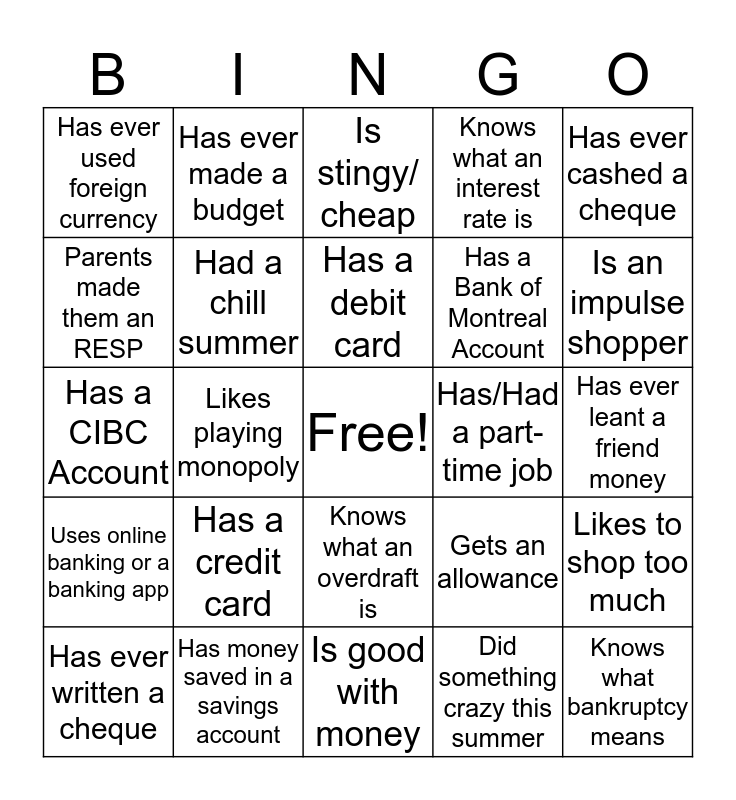 | B | I | N | G | O |
|---|---|---|---|---|
| Has ever used foreign currency | Has ever made a budget | Is stingy/ cheap | Knows what an interest rate is | Has ever cashed a cheque |
| Parents made them an RESP | Had a chill summer | Has a debit card | Has a Bank of Montreal Account | Is an impulse shopper |
| Has a CIBC Account | Likes playing monopoly | Free! | Has/Had a part-time job | Has ever leant a friend money |
| Uses online banking or a banking app | Has a credit card | Knows what an overdraft is | Gets an allowance | Likes to shop too much |
| Has ever written a cheque | Has money saved in a savings account | Is good with money | Did something crazy this summer | Knows what bankruptcy means |